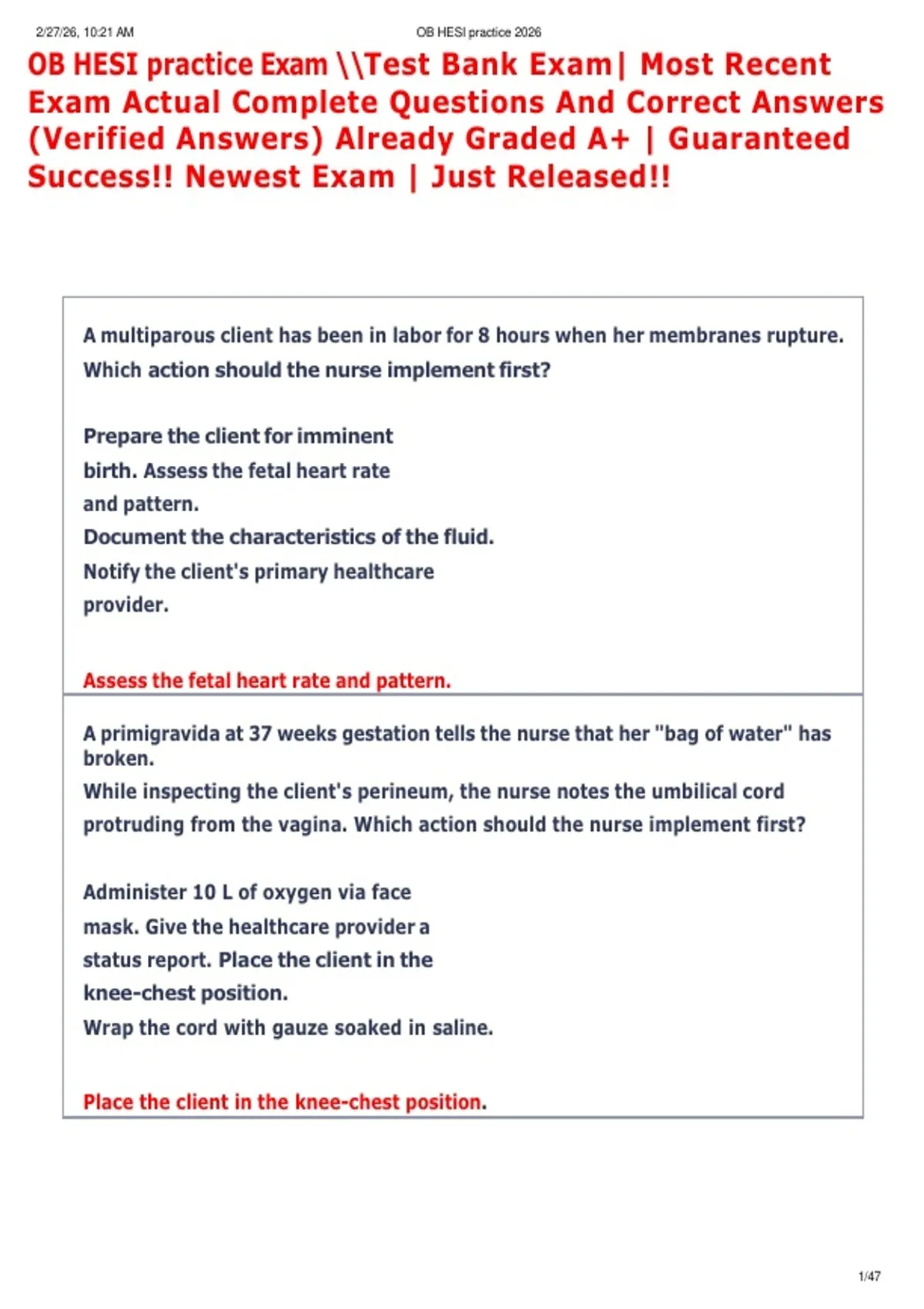 2/27/26, 10:21 AM

OB HESI practice 2026

OB HESI practice Exam \\Test Bank Exam| Most Recent Exam Actual Complete Questions And Correct Answers (Verified Answers) Already Graded A+ | Guaranteed Success!! Newest Exam | Just Released!!

A multiparous client has been in labor for 8 hours when her membranes rupture. Which action should the nurse implement first?

Prepare the client for imminent birth. Assess the fetal heart rate and pattern.
Document the characteristics of the fluid.
Notify the client's primary healthcare provider.

Assess the fetal heart rate and pattern.

A primigravida at 37 weeks gestation tells the nurse that her "bag of water" has broken.
While inspecting the client's perineum, the nurse notes the umbilical cord protruding from the vagina. Which action should the nurse implement first?

Administer 10 L of oxygen via face mask. Give the healthcare provider a status report. Place the client in the knee-chest position.
Wrap the cord with gauze soaked in saline.

Place the client in the knee-chest position.

1/47